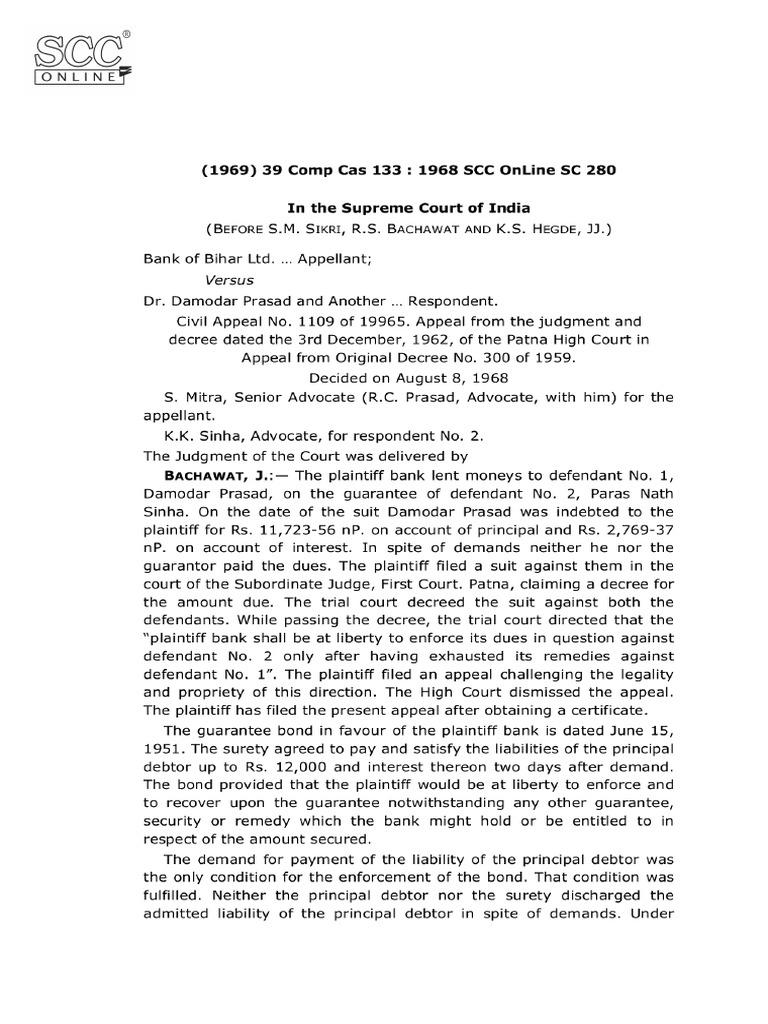 SCC® ONLINE

(1969) 39 Comp Cas 133 : 1968 SCC OnLine SC 280

In the Supreme Court of India

(BEFORE S.M. SIKRI, R.S. BACHAWAT AND K.S. HEGDE, JJ.)

Bank of Bihar Ltd. ... Appellant;

Versus

Dr. Damodar Prasad and Another ... Respondent.

Civil Appeal No. 1109 of 19965. Appeal from the judgment and decree dated the 3rd December, 1962, of the Patna High Court in Appeal from Original Decree No. 300 of 1959.

Decided on August 8, 1968

S. Mitra, Senior Advocate (R.C. Prasad, Advocate, with him) for the appellant.

K.K. Sinha, Advocate, for respondent No. 2.

The Judgment of the Court was delivered by

BACHAWAT, J.:— The plaintiff bank lent moneys to defendant No. 1, Damodar Prasad, on the guarantee of defendant No. 2, Paras Nath Sinha. On the date of the suit Damodar Prasad was indebted to the plaintiff for Rs. 11,723-56 nP. on account of principal and Rs. 2,769-37 nP. on account of interest. In spite of demands neither he nor the guarantor paid the dues. The plaintiff filed a suit against them in the court of the Subordinate Judge, First Court. Patna, claiming a decree for the amount due. The trial court decreed the suit against both the defendants. While passing the decree, the trial court directed that the "plaintiff bank shall be at liberty to enforce its dues in question against defendant No. 2 only after having exhausted its remedies against defendant No. 1". The plaintiff filed an appeal challenging the legality and propriety of this direction. The High Court dismissed the appeal. The plaintiff has filed the present appeal after obtaining a certificate.

The guarantee bond in favour of the plaintiff bank is dated June 15, 1951. The surety agreed to pay and satisfy the liabilities of the principal debtor up to Rs. 12,000 and interest thereon two days after demand. The bond provided that the plaintiff would be at liberty to enforce and to recover upon the guarantee notwithstanding any other guarantee, security or remedy which the bank might hold or be entitled to in respect of the amount secured.

The demand for payment of the liability of the principal debtor was the only condition for the enforcement of the bond. That condition was fulfilled. Neither the principal debtor nor the surety discharged the admitted liability of the principal debtor in spite of demands. Under